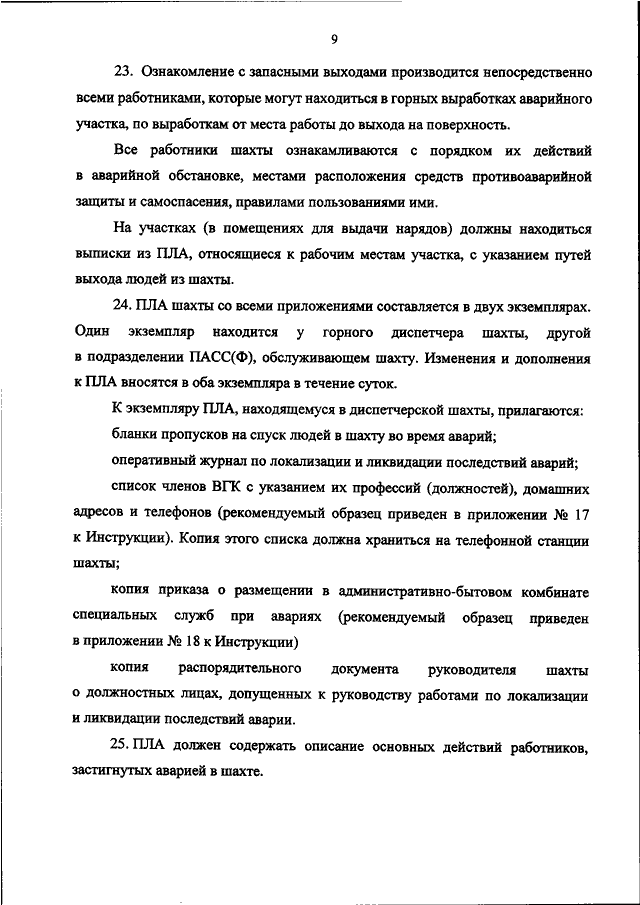 9

23. Ознакомление с запасными выходами производится непосредственно всеми работниками, которые могут находиться в горных выработках аварийного участка, по выработкам от места работы до выхода на поверхность.

Все работники шахты ознакамливаются с порядком их действий в аварийной обстановке, местами расположения средств противоаварийной защиты и самоспасения, правилами пользованиями ими.

На участках (в помещениях для выдачи нарядов) должны находиться выписки из ПЛА, относящиеся к рабочим местам участка, с указанием путей выхода людей из шахты.

24. ПЛА шахты со всеми приложениями составляется в двух экземплярах. Один экземпляр находится у горного диспетчера шахты, другой в подразделении ПАСС(Ф), обслуживающем шахту. Изменения и дополнения к ПЛА вносятся в оба экземпляра в течение суток.

К экземпляру ПЛА, находящемуся в диспетчерской шахты, прилагаются:

бланки пропусков на спуск людей в шахту во время аварий;

оперативный журнал по локализации и ликвидации последствий аварий;

список членов ВГК с указанием их профессий (должностей), домашних адресов и телефонов (рекомендуемый образец приведен в приложении № 17 к Инструкции). Копия этого списка должна храниться на телефонной станции шахты;

копия приказа о размещении в административно-бытовом комбинате специальных служб при авариях (рекомендуемый образец приведен в приложении № 18 к Инструкции)

копия распорядительного документа руководителя шахты о должностных лицах, допущенных к руководству работами по локализации и ликвидации последствий аварии.

25. ПЛА должен содержать описание основных действий работников, застигнутых аварией в шахте.